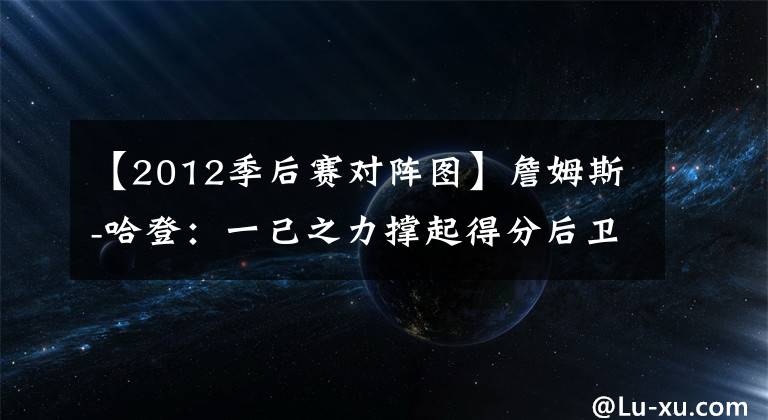 【2012季后赛对阵图】詹姆斯-哈登：一己之力撑起得分后卫

@Lu-xu.com